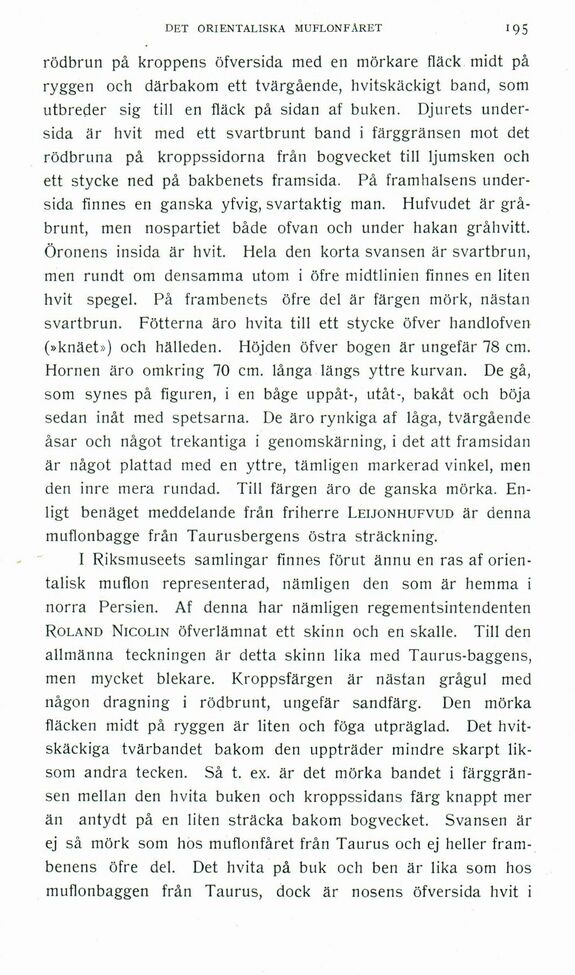 DET ORIENTALISKA MUFLONFÅRET 195

rödbrun på kroppens öfversida med en mörkare fläck midt på ryggen och därbakom ett tvärgående, hvitskäckigt band, som utbreder sig till en fläck på sidan af buken. Djurets undersida är hvit med ett svartbrunt band i färggränsen mot det rödbruna på kroppssidorna från bogvecket till ljumsken och ett stycke ned på bakbenets framsida. På framhalsens undersida finnes en ganska yfvig, svartaktig man. Hufvudet är gråbrunt, men nospartiet både ofvan och under hakan gråhvitt. Öronens insida är hvit. Hela den korta svansen är svartbrun, men rundt om densamma utom i öfre midtlinien finnes en liten hvit spegel. På frambenets öfre del är färgen mörk, nästan svartbrun. Fötterna äro hvita till ett stycke öfver handlofven (»knäet») och hälleden. Höjden öfver bogen är ungefär 78 cm. Hornen äro omkring 70 cm. långa längs yttre kurvan. De gå, som synes på figuren, i en båge uppåt-, utåt-, bakåt och böja sedan inåt med spetsarna. De äro rynkiga af låga, tvärgående åsar och något trekantiga i genomskärning, i det att framsidan är något plattad med en yttre, tämligen markerad vinkel, men den inre mera rundad. Till färgen äro de ganska mörka. Enligt benäget meddelande från friherre LEIJONHUFVUD är denna muflonbagge från Taurusbergens östra sträckning.

I Riksmuseets samlingar finnes förut ännu en ras af orientalisk muflon representerad, nämligen den som är hemma i norra Persien. Af denna har nämligen regementsintendenten ROLAND NICOLIN öfverlämnat ett skinn och en skalle. Till den allmänna teckningen är detta skinn lika med Taurus-baggens, men mycket blekare. Kroppsfärgen är nästan grågul med någon dragning i rödbrunt, ungefär sandfärg. Den mörka fläcken midt på ryggen är liten och föga utpräglad. Det hvitskäckiga tvärbandet bakom den uppträder mindre skarpt liksom andra tecken. Så t. ex. är det mörka bandet i färggränsen mellan den hvita buken och kroppssidans färg knappt mer än antydt på en liten sträcka bakom bogvecket. Svansen är ej så mörk som hos muflonfåret från Taurus och ej heller frambenens öfre del. Det hvita på buk och ben är lika som hos muflonbaggen från Taurus, dock är nosens öfversida hvit i